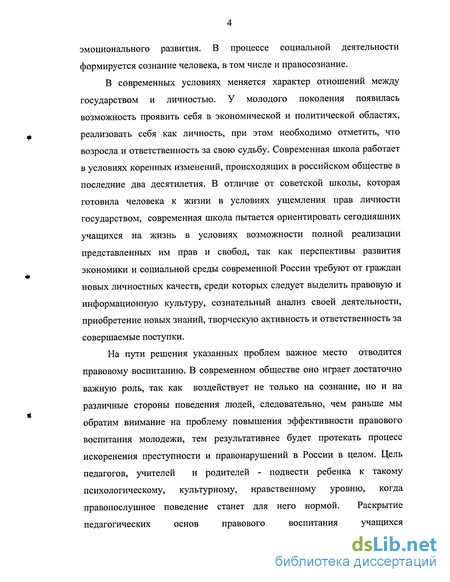 4

эмоционального развития. В процессе социальной деятельности формируется сознание человека, в том числе и правосознание.

В современных условиях меняется характер отношений между государством и личностью. У молодого поколения появилась возможность проявить себя в экономической и политической областях, реализовать себя как личность, при этом необходимо отметить, что возросла и ответственность за свою судьбу. Современная школа работает в условиях коренных изменений, происходящих в российском обществе в последние два десятилетия. В отличие от советской школы, которая готовила человека к жизни в условиях ущемления прав личности государством, современная школа пытается ориентировать сегодняшних учащихся на жизнь в условиях возможности полной реализации представленных им прав и свобод, так как перспективы развития экономики и социальной среды современной России требуют от граждан новых личностных качеств, среди которых следует выделить правовую и информационную культуру, сознательный анализ своей деятельности, приобретение новых знаний, творческую активность и ответственность за совершаемые поступки.

На пути решения указанных проблем важное место отводится правовому воспитанию. В современном обществе оно играет достаточно важную роль, так как воздействует не только на сознание, но и на различные стороны поведения людей, следовательно, чем раньше мы обратим внимание на проблему повышения эффективности правового воспитания молодежи, тем результативнее будет протекать процесс искоренения преступности и правонарушений в России в целом. Цель педагогов, учителей и родителей - подвести ребенка к такому психологическому, культурному, нравственному уровню, когда правопослушное поведение станет для него нормой. Раскрытие педагогических основ правового воспитания учащихся

dsLib.net
библиотека диссертаций